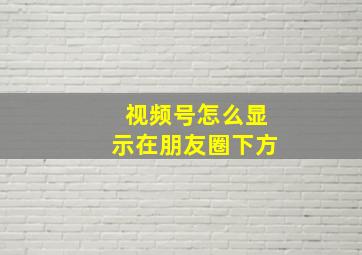 视频号怎么显示在朋友圈下方